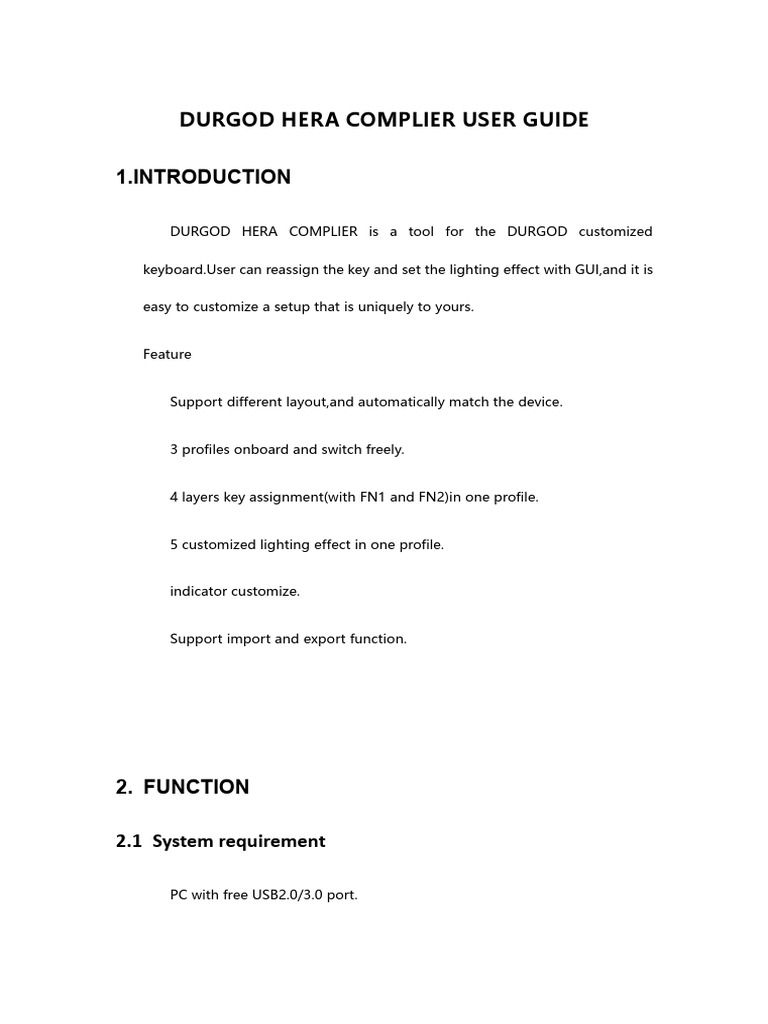 DURGOD HERA COMPLIER USER GUIDE

1.INTRODUCTION

DURGOD HERA COMPLIER is a tool for the DURGOD customized keyboard.User can reassign the key and set the lighting effect with GUI,and it is easy to customize a setup that is uniquely to yours.

Feature

Support different layout,and automatically match the device.

3 profiles onboard and switch freely.

4 layers key assignment(with FN1 and FN2)in one profile.

5 customized lighting effect in one profile.

indicator customize.

Support import and export function.

2. FUNCTION

2.1 System requirement

PC with free USB2.0/3.0 port.